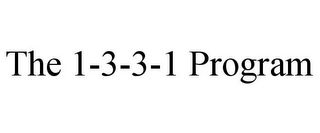 The 1-3-3-1 Program